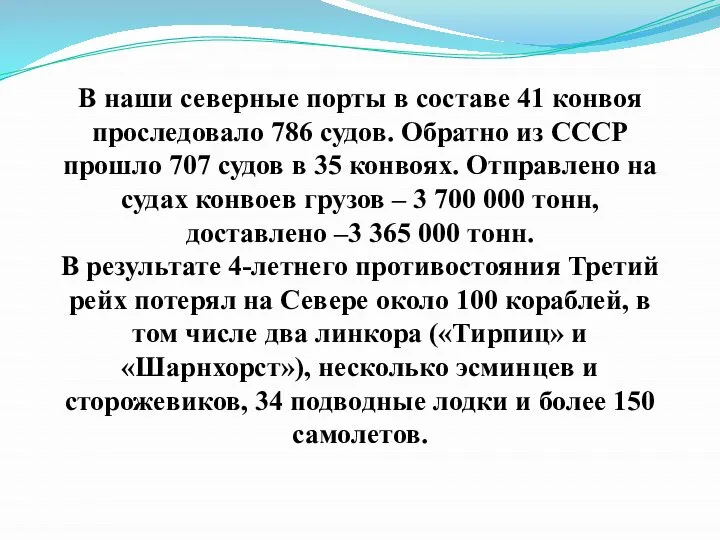 В наши северные порты в составе 41 конвоя проследовало 786 судов. Обратно из СССР прошло 707 судов в 35 конвоях. Отправлено на судах конвоев грузов – 3 700 000 тонн, доставлено –3 365 000 тонн.
В результате 4-летнего противостояния Третий рейх потерял на Севере около 100 кораблей, в том числе два линкора («Тирпиц» и «Шарнхорст»), несколько эсминцев и сторожевиков, 34 подводные лодки и более 150 самолетов.